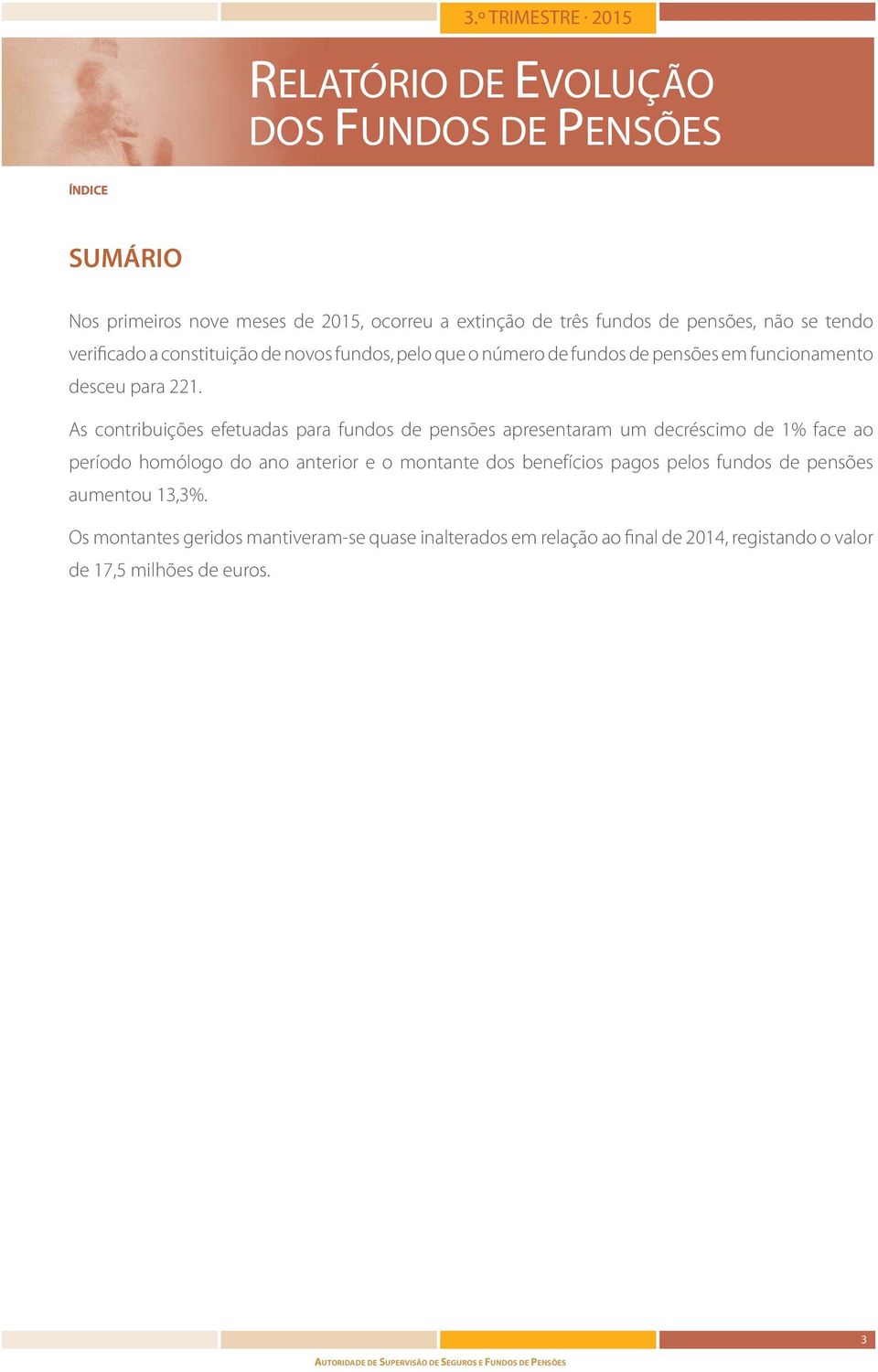 3.º TRIMESTRE · 2015

RELATÓRIO DE EVOLUÇÃO DOS FUNDOS DE PENSÕES

ÍNDICE

SUMÁRIO

Nos primeiros nove meses de 2015, ocorreu a extinção de três fundos de pensões, não se tendo verificado a constituição de novos fundos, pelo que o número de fundos de pensões em funcionamento desceu para 221.

As contribuições efetuadas para fundos de pensões apresentaram um decréscimo de 1% face ao período homólogo do ano anterior e o montante dos benefícios pagos pelos fundos de pensões aumentou 13,3%.

Os montantes geridos mantiveram-se quase inalterados em relação ao final de 2014, registando o valor de 17,5 milhões de euros.

3

AUTORIDADE DE SUPERVISÃO DE SEGUROS E FUNDOS DE PENSÕES